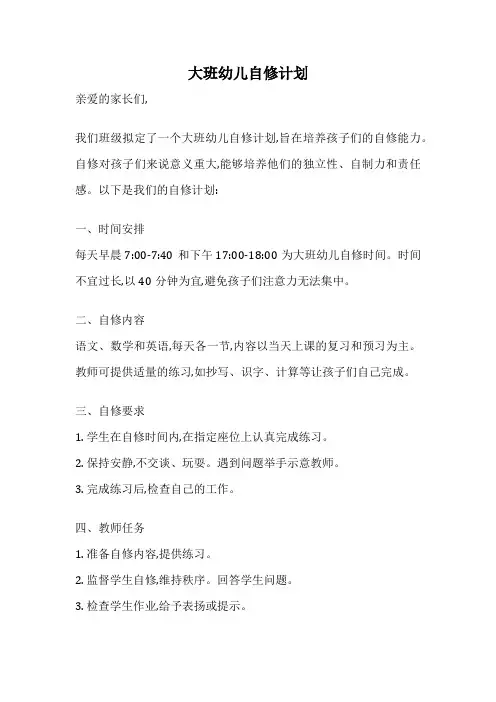 大班幼儿自修计划

亲爱的家长们,

我们班级拟定了一个大班幼儿自修计划,旨在培养孩子们的自修能力。自修对孩子们来说意义重大,能够培养他们的独立性、自制力和责任感。以下是我们的自修计划:

一、时间安排

每天早晨 7:00-7:40 和下午 17:00-18:00 为大班幼儿自修时间。时间不宜过长,以 40 分钟为宜,避免孩子们注意力无法集中。

二、自修内容

语文、数学和英语,每天各一节,内容以当天上课的复习和预习为主。教师可提供适量的练习,如抄写、识字、计算等让孩子们自己完成。

三、自修要求

1. 学生在自修时间内,在指定座位上认真完成练习。

2. 保持安静,不交谈、玩耍。遇到问题举手示意教师。

3. 完成练习后,检查自己的工作。

四、教师任务

1. 准备自修内容,提供练习。

2. 监督学生自修,维持秩序。回答学生问题。

3. 检查学生作业,给予表扬或提示。